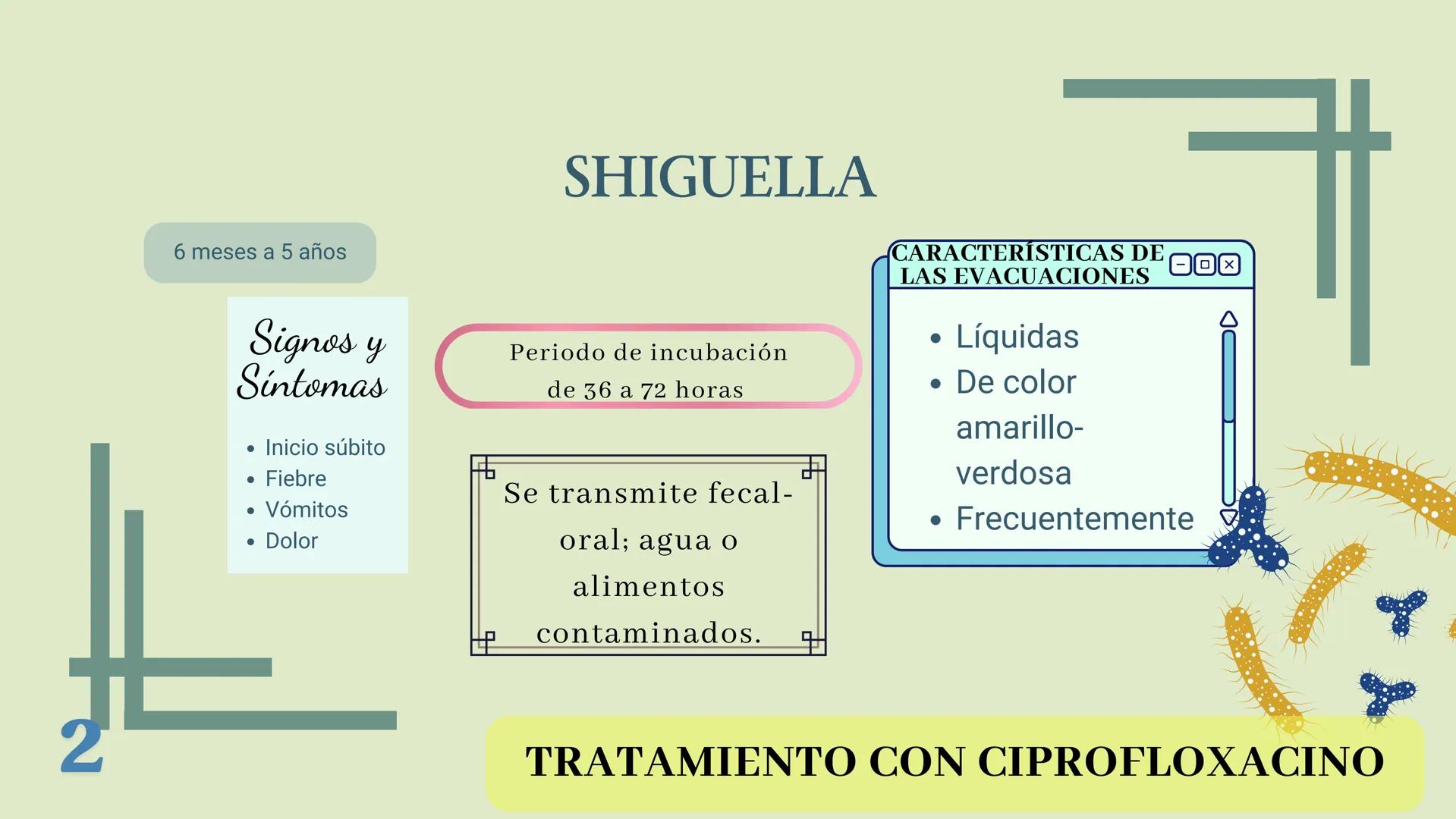 SHIGUELLA

6 meses a 5 años

Signos y Síntomas

- Inicio súbito
- Fiebre
- Vómitos
- Dolor

Periodo de incubación de 36 a 72 horas

Se transmite fecal-oral; agua o alimentos contaminados.

CARACTERÍSTICAS DE LAS EVACUACIONES

- Líquidas
- De color amarillo-verdosa
- Frecuentemente

2

TRATAMIENTO CON CIPROFLOXACINO